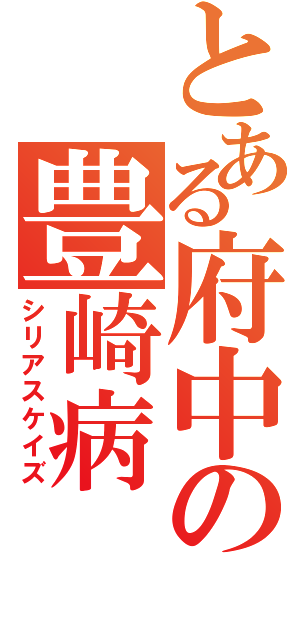 とある府中の豊崎病

シリアスケイズ